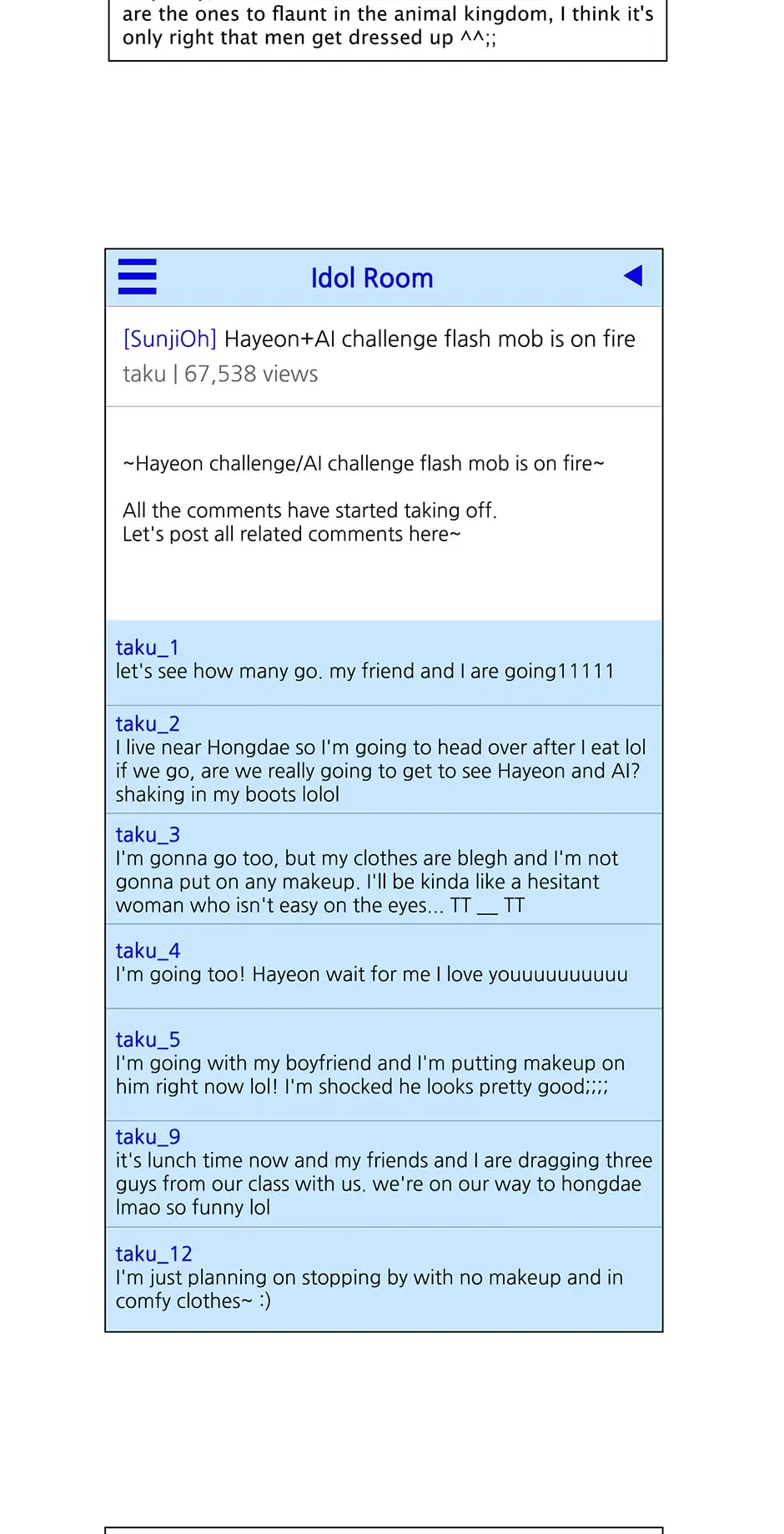 are the ones to flaunt in the animal kingdom, I think it's only right that men get dressed up ^^;;

Idol Room

[SunjiOh] Hayeon+AI challenge flash mob is on fire
taku | 67,538 views

~Hayeon challenge/AI challenge flash mob is on fire~

All the comments have started taking off.
Let's post all related comments here~

taku_1
let's see how many go. my friend and I are going11111

taku_2
I live near Hongdae so I'm going to head over after I eat lol if we go, are we really going to get to see Hayeon and AI? shaking in my boots lolol

taku_3
I'm gonna go too, but my clothes are blegh and I'm not gonna put on any makeup. I'll be kinda like a hesitant woman who isn't easy on the eyes... TT __ TT

taku_4
I'm going too! Hayeon wait for me I love youuuuuuuuuu

taku_5
I'm going with my boyfriend and I'm putting makeup on him right now lol! I'm shocked he looks pretty good;;;;

taku_9
it's lunch time now and my friends and I are dragging three guys from our class with us. we're on our way to hongdae lmao so funny lol

taku_12
I'm just planning on stopping by with no makeup and in comfy clothes~ :)